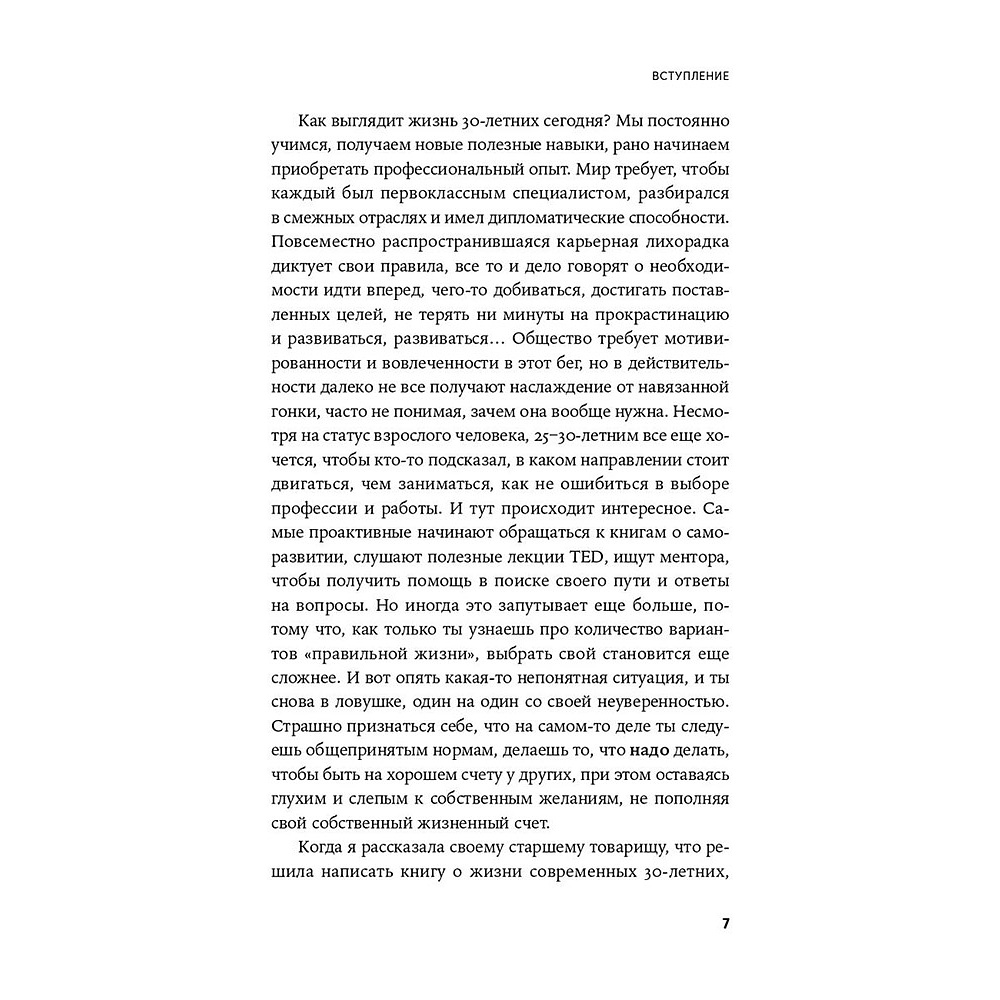 ВСТУПЛЕНИЕ

Как выглядит жизнь 30-летних сегодня? Мы постоянно учимся, получаем новые полезные навыки, рано начинаем приобретать профессиональный опыт. Мир требует, чтобы каждый был первоклассным специалистом, разбирался в смежных отраслях и имел дипломатические способности. Повсеместно распространившаяся карьерная лихорадка диктует свои правила, все то и дело говорят о необходимости идти вперед, чего-то добиваться, достигать поставленных целей, не терять ни минуты на прокрастинацию и развиваться, развиваться… Общество требует мотивированности и вовлеченности в этот бег, но в действительности далеко не все получают наслаждение от навязанной гонки, часто не понимая, зачем она вообще нужна. Несмотря на статус взрослого человека, 25–30-летним все еще хочется, чтобы кто-то подсказал, в каком направлении стоит двигаться, чем заниматься, как не ошибиться в выборе профессии и работы. И тут происходит интересное. Самые проактивные начинают обращаться к книгам о саморазвитии, слушают полезные лекции TED, ищут ментора, чтобы получить помощь в поиске своего пути и ответы на вопросы. Но иногда это запутывает еще больше, потому что, как только ты узнаешь про количество вариантов «правильной жизни», выбрать свой становится еще сложнее. И вот опять какая-то непонятная ситуация, и ты снова в ловушке, один на один со своей неуверенностью. Страшно признаться себе, что на самом-то деле ты следуешь общепринятым нормам, делаешь то, что надо делать, чтобы быть на хорошем счету у других, при этом оставаясь глухим и слепым к собственным желаниям, не пополняя свой собственный жизненный счет.

Когда я рассказала своему старшему товарищу, что решила написать книгу о жизни современных 30-летних,

7